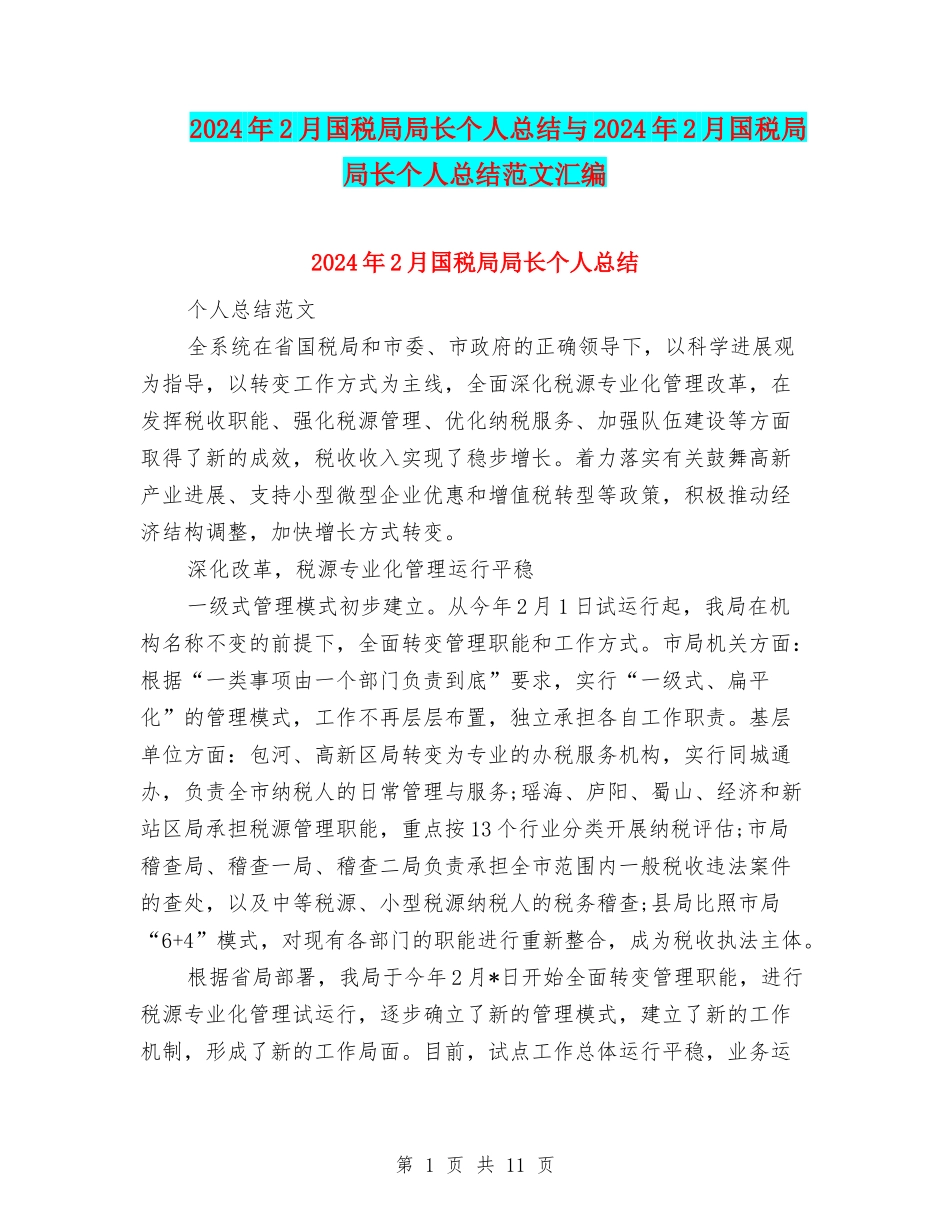 2024年2月国税局局长个人总结与2024年2月国税局局长个人总结范文汇编

2024年2月国税局局长个人总结

个人总结范文

全系统在省国税局和市委、市政府的正确领导下，以科学进展观为指导，以转变工作方式为主线，全面深化税源专业化管理改革，在发挥税收职能、强化税源管理、优化纳税服务、加强队伍建设等方面取得了新的成效，税收收入实现了稳步增长。着力落实有关鼓舞高新产业进展、支持小型微型企业优惠和增值税转型等政策，积极推动经济结构调整，加快增长方式转变。

深化改革，税源专业化管理运行平稳

一级式管理模式初步建立。从今年2月1日试运行起，我局在机构名称不变的前提下，全面转变管理职能和工作方式。市局机关方面：根据“一类事项由一个部门负责到底”要求，实行“一级式、扁平化”的管理模式，工作不再层层布置，独立承担各自工作职责。基层单位方面：包河、高新区局转变为专业的办税服务机构，实行同城通办，负责全市纳税人的日常管理与服务;瑶海、庐阳、蜀山、经济和新站区局承担税源管理职能，重点按13个行业分类开展纳税评估;市局稽查局、稽查一局、稽查二局负责承担全市范围内一般税收违法案件的查处，以及中等税源、小型税源纳税人的税务稽查;县局比照市局“6+4”模式，对现有各部门的职能进行重新整合，成为税收执法主体。

根据省局部署，我局于今年2月*日开始全面转变管理职能，进行税源专业化管理试运行，逐步确立了新的管理模式，建立了新的工作机制，形成了新的工作局面。目前，试点工作总体运行平稳，业务运

第 1 页 共 11 页